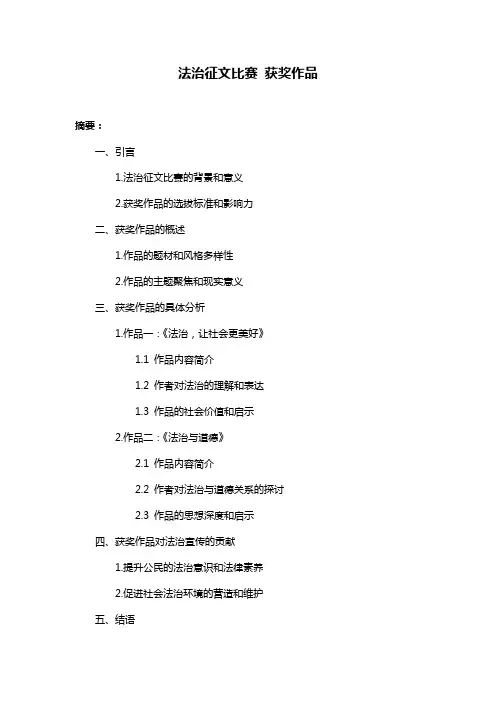 法治征文比赛 获奖作品

摘要：

一、引言

1.法治征文比赛的背景和意义

2.获奖作品的选拔标准和影响力

二、获奖作品的概述

1.作品的题材和风格多样性

2.作品的主题聚焦和现实意义

三、获奖作品的具体分析

1.作品一：《法治，让社会更美好》

1.1 作品内容简介

1.2 作者对法治的理解和表达

1.3 作品的社会价值和启示

2.作品二：《法治与道德》

2.1 作品内容简介

2.2 作者对法治与道德关系的探讨

2.3 作品的思想深度和启示

四、获奖作品对法治宣传的贡献

1.提升公民的法治意识和法律素养

2.促进社会法治环境的营造和维护

五、结语